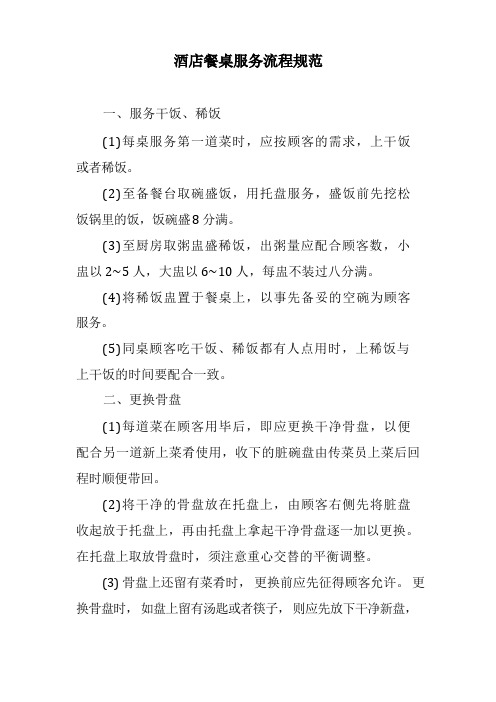 酒店餐桌服务流程规范

一、服务干饭、稀饭

(1)每桌服务第一道菜时，应按顾客的需求，上干饭或者稀饭。

(2)至备餐台取碗盛饭，用托盘服务，盛饭前先挖松饭锅里的饭，饭碗盛8分满。

(3)至厨房取粥盅盛稀饭，出粥量应配合顾客数，小盅以2~5人，大盅以6~10人，每盅不装过八分满。

(4)将稀饭盅置于餐桌上，以事先备妥的空碗为顾客服务。

(5)同桌顾客吃干饭、稀饭都有人点用时，上稀饭与上干饭的时间要配合一致。

二、更换骨盘

(1)每道菜在顾客用毕后，即应更换干净骨盘，以便配合另一道新上菜肴使用，收下的脏碗盘由传菜员上菜后回程时顺便带回。

(2)将干净的骨盘放在托盘上，由顾客右侧先将脏盘收起放于托盘上，再由托盘上拿起干净骨盘逐一加以更换。在托盘上取放骨盘时，须注意重心交替的平衡调整。

(3)骨盘上还留有菜肴时，更换前应先征得顾客允许。更换骨盘时，如盘上留有汤匙或者筷子，则应先放下干净新盘，